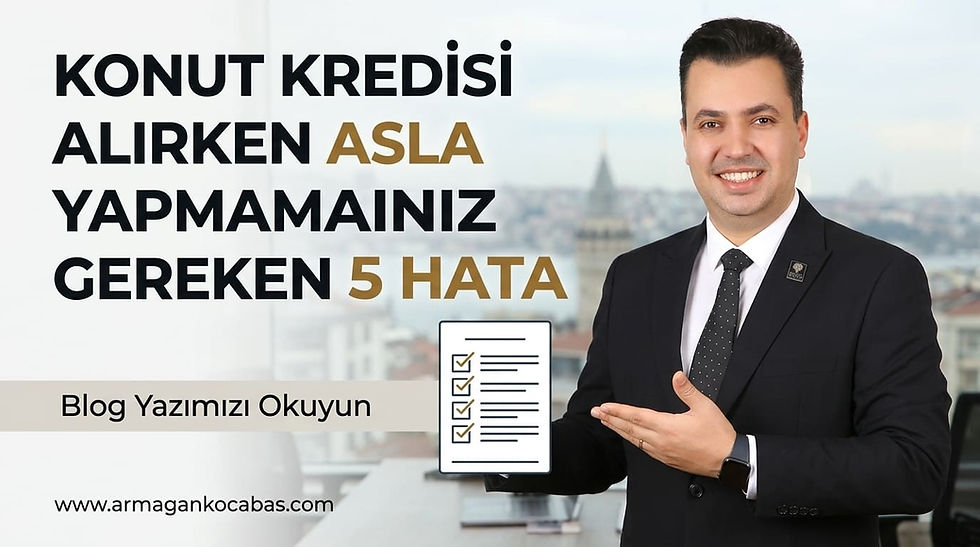 KONUT KREDİSİ ALIRKEN ASLA YAPMAMAINIZ GEREKEN 5 HATA

Blog Yazımızı Okuyun

www.armagankocabas.com